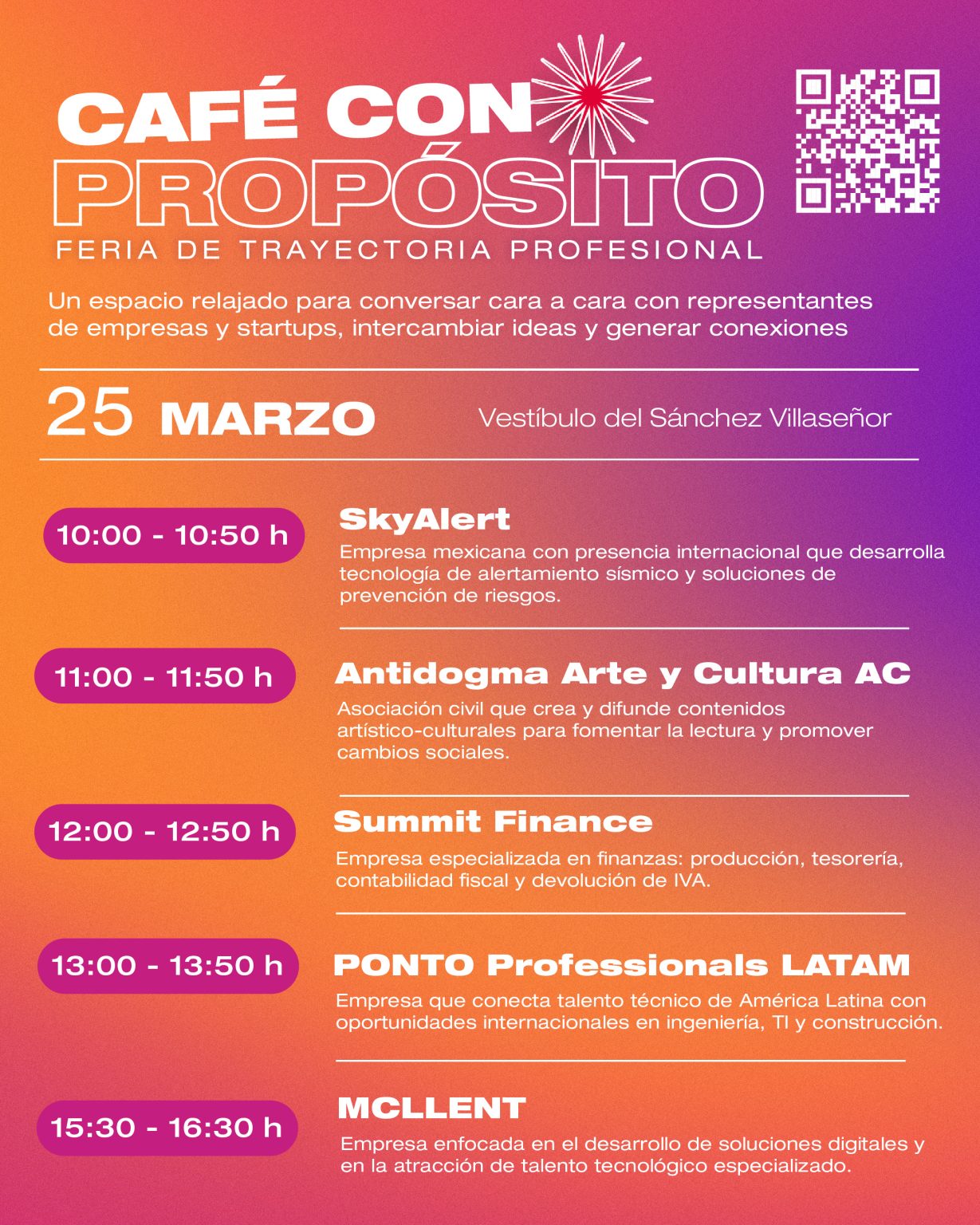 CAFÉ CON
PROPÓSITO
FERIA DE TRAYECTORIA PROFESIONAL

Un espacio relajado para conversar cara a cara con representantes de empresas y startups, intercambiar ideas y generar conexiones

25 MARZO

Vestíbulo del Sánchez Villaseñor

10:00 - 10:50 h

SkyAlert

Empresa mexicana con presencia internacional que desarrolla tecnología de alertamiento sísmico y soluciones de prevención de riesgos.

11:00 - 11:50 h

Antidogma Arte y Cultura AC

Asociación civil que crea y difunde contenidos artístico-culturales para fomentar la lectura y promover cambios sociales.

12:00 - 12:50 h

Summit Finance

Empresa especializada en finanzas: producción, tesorería, contabilidad fiscal y devolución de IVA.

13:00 - 13:50 h

PONTO Professionals LATAM

Empresa que conecta talento técnico de América Latina con oportunidades internacionales en ingeniería, TI y construcción.

15:30 - 16:30 h

MCLLENT

Empresa enfocada en el desarrollo de soluciones digitales y en la atracción de talento tecnológico especializado.